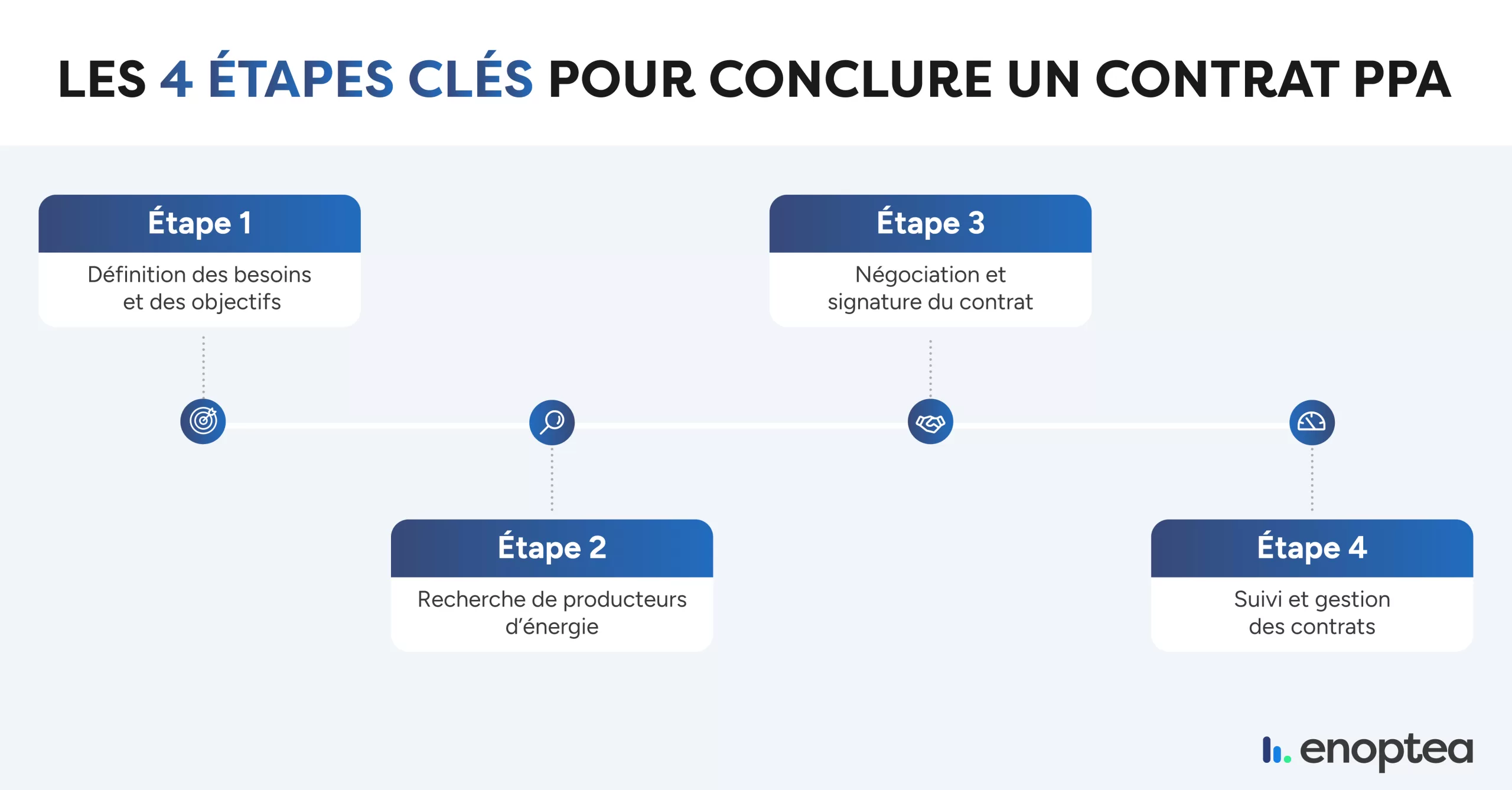 LES 4 ÉTAPES CLÉS POUR CONCLURE UN CONTRAT PPA

Étape 1
Définition des besoins et des objectifs

Étape 2
Recherche de producteurs d'énergie

Étape 3
Négociation et signature du contrat

Étape 4
Suivi et gestion des contrats

enoptea